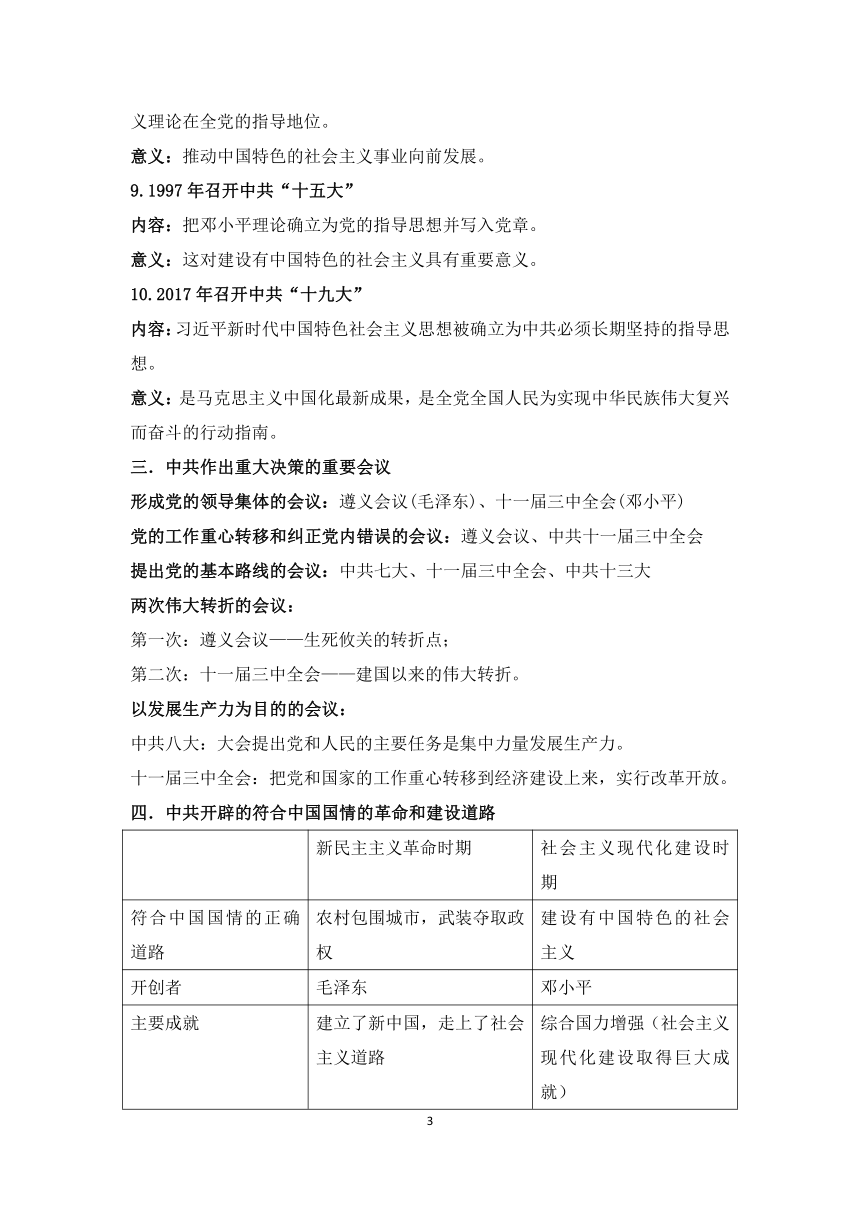 义理论在全党的指导地位。

意义：推动中国特色的社会主义事业向前发展。

9.1997 年召开中共“十五大”

内容：把邓小平理论确立为党的指导思想并写入党章。

意义：这对建设有中国特色的社会主义具有重要意义。

10.2017 年召开中共“十九大”

内容：习近平新时代中国特色社会主义思想被确立为中共必须长期坚持的指导思想。

意义：是马克思主义中国化最新成果，是全党全国人民为实现中华民族伟大复兴而奋斗的行动指南。

三．中共作出重大决策的重要会议

形成党的领导集体的会议：遵义会议(毛泽东)、十一届三中全会(邓小平)

党的工作重心转移和纠正党内错误的会议：遵义会议、中共十一届三中全会

提出党的基本路线的会议：中共七大、十一届三中全会、中共十三大

两次伟大转折的会议：

第一次：遵义会议——生死攸关的转折点；

第二次：十一届三中全会——建国以来的伟大转折。

以发展生产力为目的的会议：

中共八大：大会提出党和人民的主要任务是集中力量发展生产力。

十一届三中全会：把党和国家的工作重心转移到经济建设上来，实行改革开放。

四．中共开辟的符合中国国情的革命和建设道路

| | 新民主主义革命时期 | 社会主义现代化建设时期 |
|---|---|---|
| 符合中国国情的正确道路 | 农村包围城市，武装夺取政权 | 建设有中国特色的社会主义 |
| 开创者 | 毛泽东 | 邓小平 |
| 主要成就 | 建立了新中国，走上了社会主义道路 | 综合国力增强（社会主义现代化建设取得巨大成就） |

3